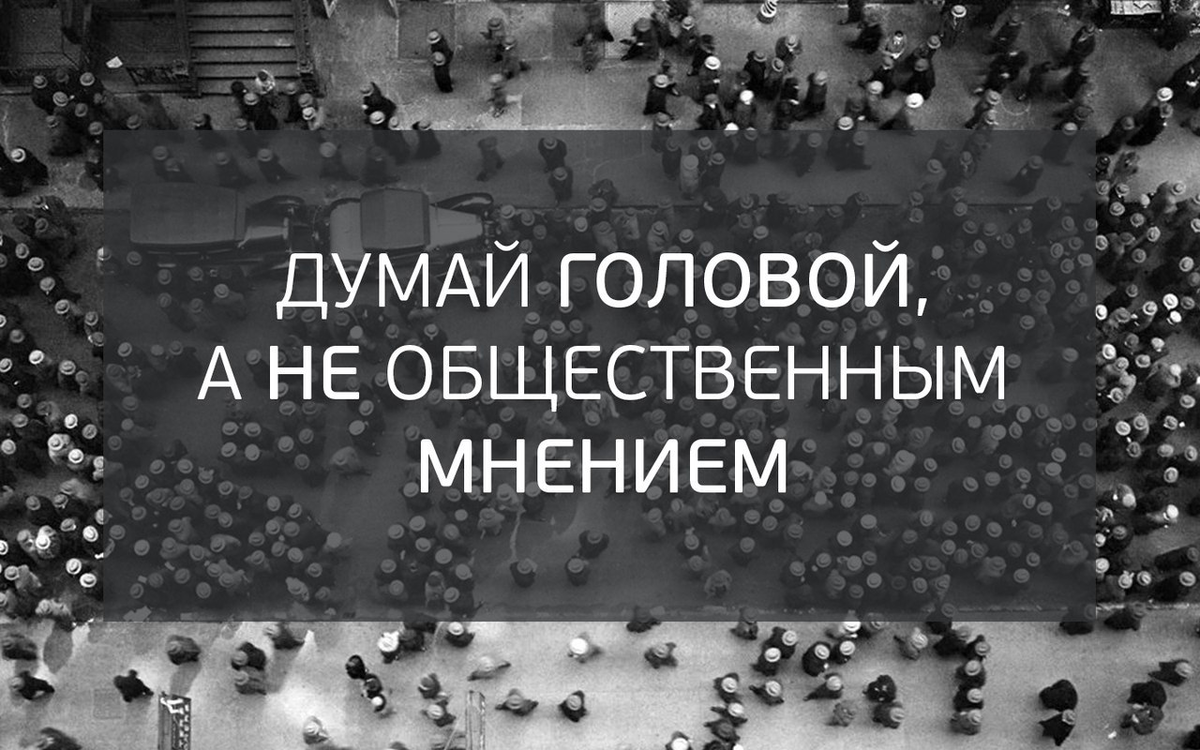 ДУМАЙ ГОЛОВОЙ, А НЕ ОБЩЕСТВЕННЫМ МНЕНИЕМ